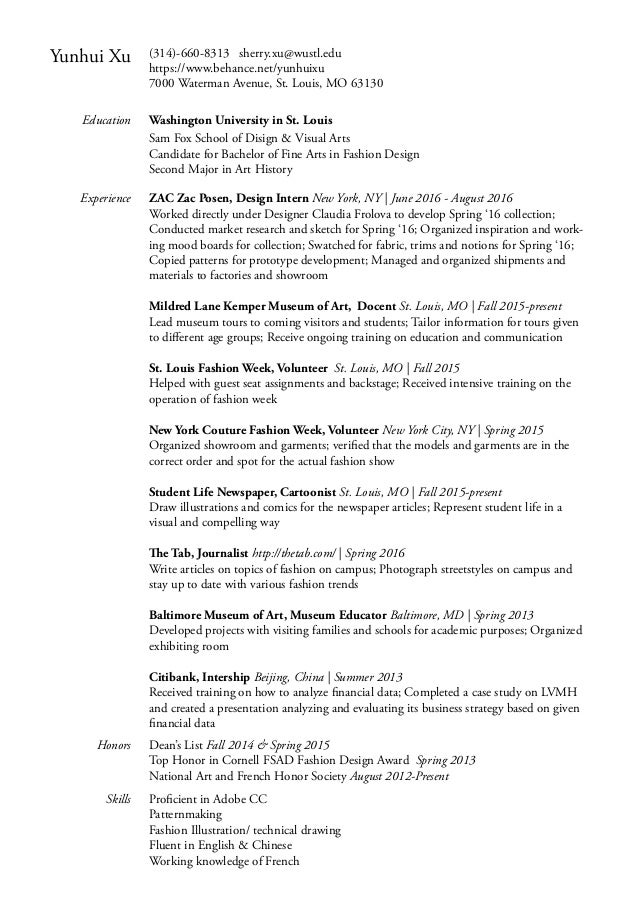 Yunhui Xu

(314)-660-8313 sherry.xu@wustl.edu
https://www.behance.net/yunhuixu
7000 Waterman Avenue, St. Louis, MO 63130

Education

Washington University in St. Louis
Sam Fox School of Disign & Visual Arts
Candidate for Bachelor of Fine Arts in Fashion Design
Second Major in Art History

Experience

ZAC Zac Posen, Design Intern New York, NY | June 2016 - August 2016
Worked directly under Designer Claudia Frolova to develop Spring '16 collection; Conducted market research and sketch for Spring '16; Organized inspiration and working mood boards for collection; Swatched for fabric, trims and notions for Spring '16; Copied patterns for prototype development; Managed and organized shipments and materials to factories and showroom

Mildred Lane Kemper Museum of Art, Docent St. Louis, MO | Fall 2015-present
Lead museum tours to coming visitors and students; Tailor information for tours given to different age groups; Receive ongoing training on education and communication

St. Louis Fashion Week, Volunteer St. Louis, MO | Fall 2015
Helped with guest seat assignments and backstage; Received intensive training on the operation of fashion week

New York Couture Fashion Week, Volunteer New York City, NY | Spring 2015
Organized showroom and garments; verified that the models and garments are in the correct order and spot for the actual fashion show

Student Life Newspaper, Cartoonist St. Louis, MO | Fall 2015-present
Draw illustrations and comics for the newspaper articles; Represent student life in a visual and compelling way

The Tab, Journalist http://thetab.com/ | Spring 2016
Write articles on topics of fashion on campus; Photograph streetstyles on campus and stay up to date with various fashion trends

Baltimore Museum of Art, Museum Educator Baltimore, MD | Spring 2013
Developed projects with visiting families and schools for academic purposes; Organized exhibiting room

Citibank, Intership Beijing, China | Summer 2013
Received training on how to analyze financial data; Completed a case study on LVMH and created a presentation analyzing and evaluating its business strategy based on given financial data

Honors

Dean's List Fall 2014 & Spring 2015
Top Honor in Cornell FSAD Fashion Design Award Spring 2013
National Art and French Honor Society August 2012-Present

Skills

Proficient in Adobe CC
Patternmaking
Fashion Illustration/ technical drawing
Fluent in English & Chinese
Working knowledge of French